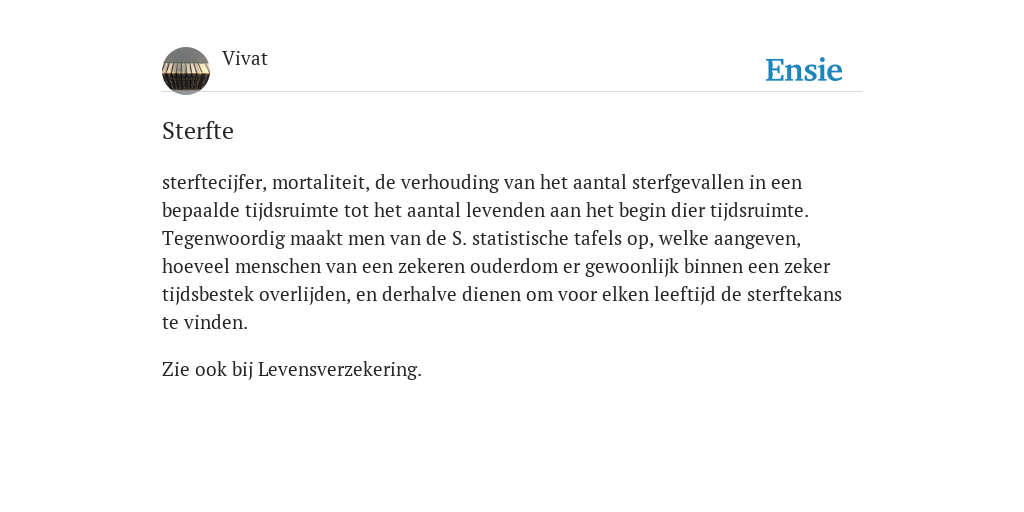 Vivat

Ensie

Sterfte

sterftecijfer, mortaliteit, de verhouding van het aantal sterfgevallen in een bepaalde tijdsruimte tot het aantal levenden aan het begin dier tijdsruimte. Tegenwoordig maakt men van de S. statistische tafels op, welke aangeven, hoeveel menschen van een zekeren ouderdom er gewoonlijk binnen een zeker tijdsbestek overlijden, en derhalve dienen om voor elken leeftijd de sterftekans te vinden.

Zie ook bij Levensverzekering.